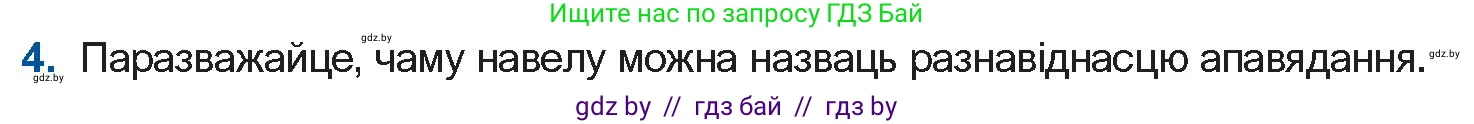 Ищите нас по запросу ГДЗ Бай

gdz.by

4. Паразважайце, чаму навелу можна назваць разнавіднасцю апавядання.

gdz.by

gdz.by

gdz by // гдз бай // гдз by